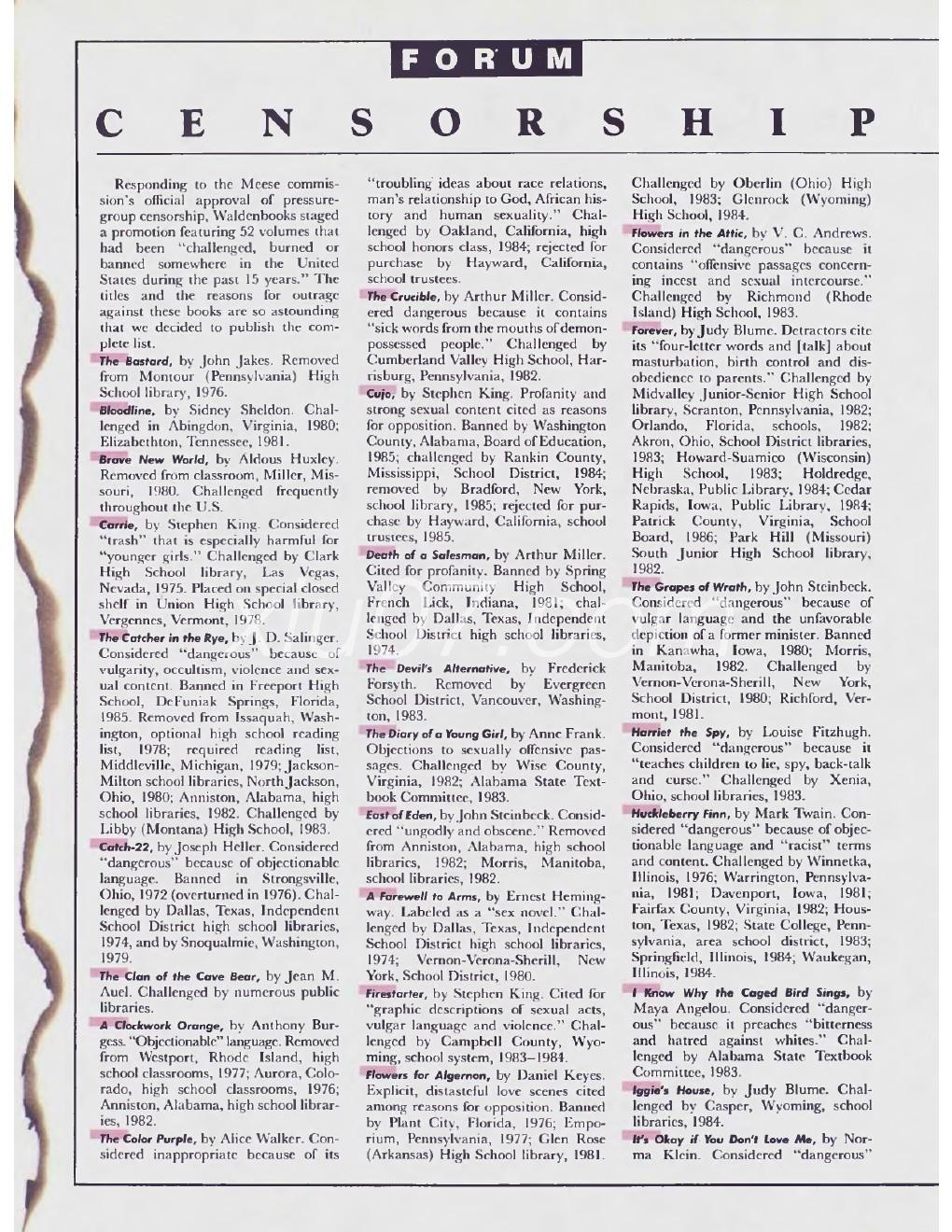 FORUM

CENSORSHIP

Responding to the Meese commission's official approval of pressure-group censorship, Waldenbooks staged a promotion featuring 52 volumes that had been "challenged, burned or banned somewhere in the United States during the past 15 years." The titles and the reasons for outrage against these books are so astounding that we decided to publish the complete list.

The Bastard, by John Jakes. Removed from Montour (Pennsylvania) High School library, 1976.

Bloodline, by Sidney Sheldon. Challenged in Abingdon, Virginia, 1980; Elizabethton, Tennessee, 1981.

Brave New World, by Aldous Huxley. Removed from classroom, Miller, Missouri, 1980. Challenged frequently throughout the U.S.

Carrie, by Stephen King. Considered "trash" that is especially harmful for "younger girls." Challenged by Clark High School library, Las Vegas, Nevada, 1975. Placed on special closed shelf in Union High School library, Vergennes, Vermont, 1978.

The Catcher in the Rye, by J. D. Salinger. Considered "dangerous" because of vulgarity, occultism, violence and sexual content. Banned in Freeport High School, DeFuniak Springs, Florida, 1985. Removed from Issaquah, Washington, optional high school reading list, 1978; required reading list, Middleville, Michigan, 1979; Jackson-Milton school libraries, North Jackson, Ohio, 1980; Anniston, Alabama, high school libraries, 1982. Challenged by Libby (Montana) High School, 1983.

Catch-22, by Joseph Heller. Considered "dangerous" because of objectionable language. Banned in Strongsville, Ohio, 1972 (overturned in 1976). Challenged by Dallas, Texas, Independent School District high school libraries, 1974, and by Snoqualmie, Washington, 1979.

The Clan of the Cave Bear, by Jean M. Auel. Challenged by numerous public libraries.

A Clockwork Orange, by Anthony Burgess. "Objectionable" language. Removed from Westport, Rhode Island, high school classrooms, 1977; Aurora, Colorado, high school classrooms, 1976; Anniston, Alabama, high school libraries, 1982.

The Color Purple, by Alice Walker. Considered inappropriate because of its "troubling ideas about race relations, man's relationship to God, African history and human sexuality." Challenged by Oakland, California, high school honors class, 1984; rejected for purchase by Hayward, California, school trustees.

The Crucible, by Arthur Miller. Considered dangerous because it contains "sick words from the mouths of demon-possessed people." Challenged by Cumberland Valley High School, Harrisburg, Pennsylvania, 1982.

Cujo, by Stephen King. Profanity and strong sexual content cited as reasons for opposition. Banned by Washington County, Alabama, Board of Education, 1985; challenged by Rankin County, Mississippi, School District, 1984; removed by Bradford, New York, school library, 1985; rejected for purchase by Hayward, California, school trustees, 1985.

Death of a Salesman, by Arthur Miller. Cited for profanity. Banned by Spring Valley Community High School, French Lick, Indiana, 1981; challenged by Dallas, Texas, Independent School District high school libraries, 1974.

The Devil's Alternative, by Frederick Forsyth. Removed by Evergreen School District, Vancouver, Washington, 1983.

The Diary of a Young Girl, by Anne Frank. Objections to sexually offensive passages. Challenged by Wise County, Virginia, 1982; Alabama State Textbook Committee, 1983.

East of Eden, by John Steinbeck. Considered "ungodly and obscene." Removed from Anniston, Alabama, high school libraries, 1982; Morris, Manitoba, school libraries, 1982.

A Farewell to Arms, by Ernest Hemingway. Labeled as a "sex novel." Challenged by Dallas, Texas, Independent School District high school libraries, 1974; Vernon-Verona-Sherill, New York, School District, 1980.

Firestarter, by Stephen King. Cited for "graphic descriptions of sexual acts, vulgar language and violence." Challenged by Campbell County, Wyoming, school system, 1983–1984.

Flowers for Algernon, by Daniel Keyes. Explicit, distasteful love scenes cited among reasons for opposition. Banned by Plant City, Florida, 1976; Emporium, Pennsylvania, 1977; Glen Rose (Arkansas) High School library, 1981. Challenged by Oberlin (Ohio) High School, 1983; Glenrock (Wyoming) High School, 1984.

Flowers in the Attic, by V. C. Andrews. Considered "dangerous" because it contains "offensive passages concerning incest and sexual intercourse." Challenged by Richmond (Rhode Island) High School, 1983.

Forever, by Judy Blume. Detractors cite its "four-letter words and [talk] about masturbation, birth control and disobedience to parents." Challenged by Midvalley Junior-Senior High School library, Scranton, Pennsylvania, 1982; Orlando, Florida, schools, 1982; Akron, Ohio, School District libraries, 1983; Howard-Suamico (Wisconsin) High School, 1983; Holdredge, Nebraska, Public Library, 1984; Cedar Rapids, Iowa, Public Library, 1984; Patrick County, Virginia, School Board, 1986; Park Hill (Missouri) South Junior High School library, 1982.

The Grapes of Wrath, by John Steinbeck. Considered "dangerous" because of vulgar language and the unfavorable depiction of a former minister. Banned in Kanawha, Iowa, 1980; Morris, Manitoba, 1982. Challenged by Vernon-Verona-Sherill, New York, School District, 1980; Richford, Vermont, 1981.

Harriet the Spy, by Louise Fitzhugh. Considered "dangerous" because it "teaches children to lie, spy, back-talk and curse." Challenged by Xenia, Ohio, school libraries, 1983.

Huckleberry Finn, by Mark Twain. Considered "dangerous" because of objectionable language and "racist" terms and content. Challenged by Winnetka, Illinois, 1976; Warrington, Pennsylvania, 1981; Davenport, Iowa, 1981; Fairfax County, Virginia, 1982; Houston, Texas, 1982; State College, Pennsylvania, area school district, 1983; Springfield, Illinois, 1984; Waukegan, Illinois, 1984.

I Know Why the Caged Bird Sings, by Maya Angelou. Considered "dangerous" because it preaches "bitterness and hatred against whites." Challenged by Alabama State Textbook Committee, 1983.

Iggie's House, by Judy Blume. Challenged by Casper, Wyoming, school libraries, 1984.

It's Okay if You Don't Love Me, by Norma Klein. Considered "dangerous"